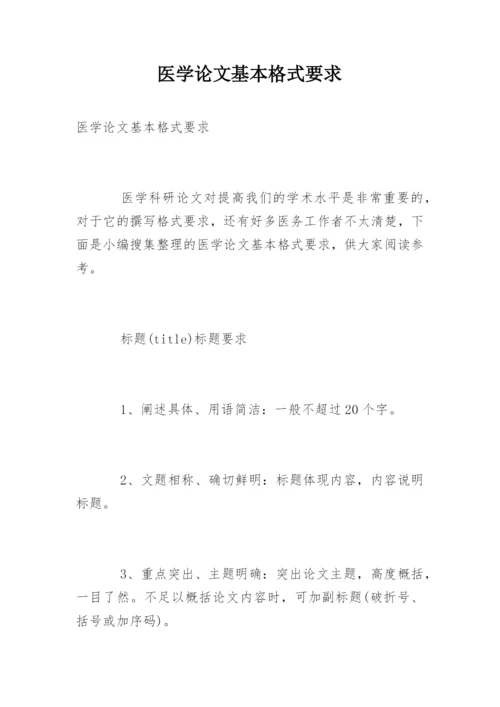 医学论文基本格式要求

医学论文基本格式要求

医学科研论文对提高我们的学术水平是非常重要的，对于它的撰写格式要求，还有好多医务工作者不太清楚，下面是小编搜集整理的医学论文基本格式要求，供大家阅读参考。

标题(title)标题要求

1、阐述具体、用语简洁：一般不超过20个字。

2、文题相称、确切鲜明：标题体现内容，内容说明标题。

3、重点突出、主题明确：突出论文主题，高度概括，一目了然。不足以概括论文内容时，可加副标题(破折号、括号或加序码)。